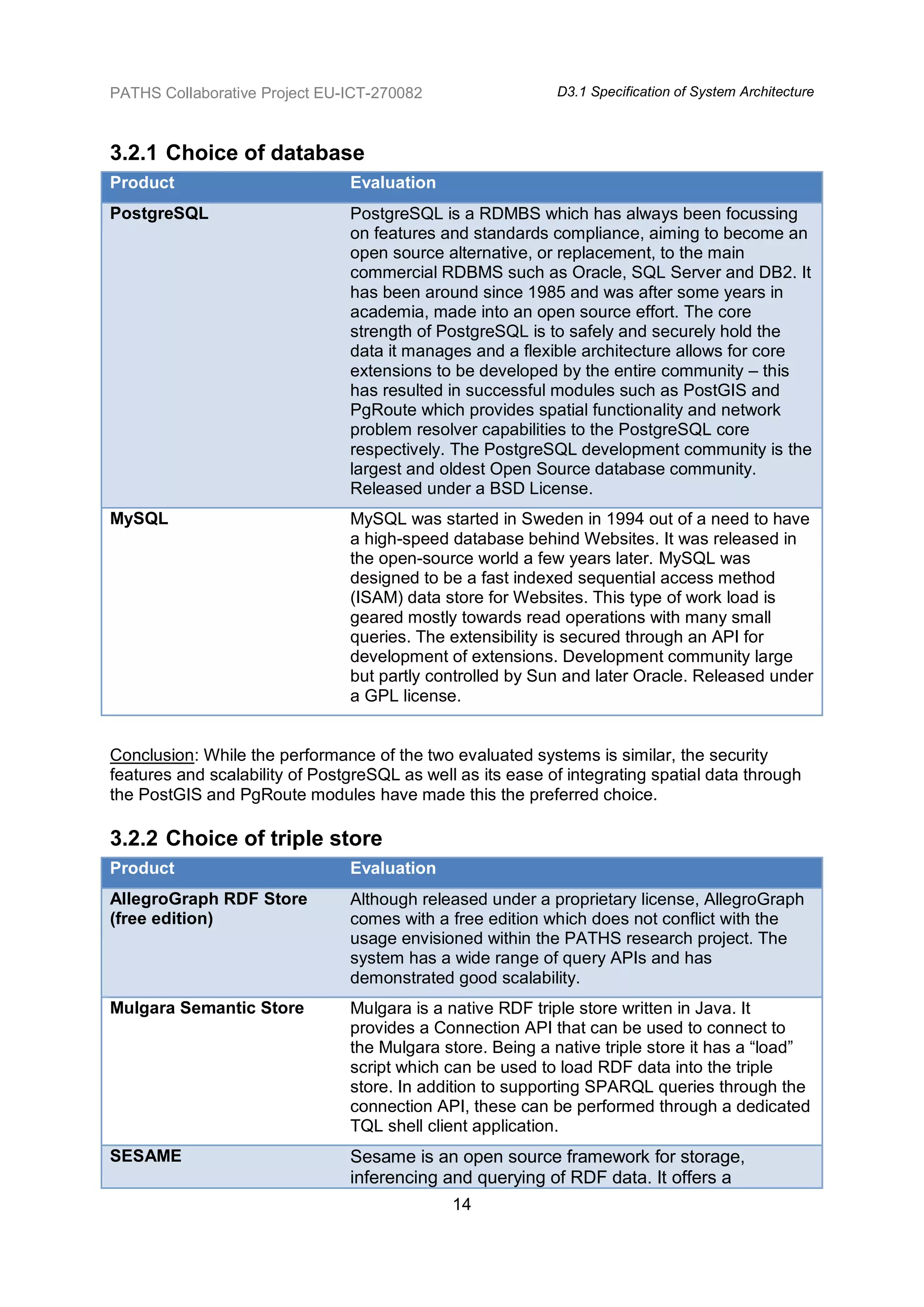 PATHS Collaborative Project EU-ICT-270082

D3.1 Specification of System Architecture

3.2.1 Choice of database

| Product | Evaluation |
|---|---|
| PostgreSQL | PostgreSQL is a RDMBS which has always been focussing on features and standards compliance, aiming to become an open source alternative, or replacement, to the main commercial RDBMS such as Oracle, SQL Server and DB2. It has been around since 1985 and was after some years in academia, made into an open source effort. The core strength of PostgreSQL is to safely and securely hold the data it manages and a flexible architecture allows for core extensions to be developed by the entire community – this has resulted in successful modules such as PostGIS and PgRoute which provides spatial functionality and network problem resolver capabilities to the PostgreSQL core respectively. The PostgreSQL development community is the largest and oldest Open Source database community. Released under a BSD License. |
| MySQL | MySQL was started in Sweden in 1994 out of a need to have a high-speed database behind Websites. It was released in the open-source world a few years later. MySQL was designed to be a fast indexed sequential access method (ISAM) data store for Websites. This type of work load is geared mostly towards read operations with many small queries. The extensibility is secured through an API for development of extensions. Development community large but partly controlled by Sun and later Oracle. Released under a GPL license. |

Conclusion: While the performance of the two evaluated systems is similar, the security features and scalability of PostgreSQL as well as its ease of integrating spatial data through the PostGIS and PgRoute modules have made this the preferred choice.

3.2.2 Choice of triple store

| Product | Evaluation |
|---|---|
| AllegroGraph RDF Store (free edition) | Although released under a proprietary license, AllegroGraph comes with a free edition which does not conflict with the usage envisioned within the PATHS research project. The system has a wide range of query APIs and has demonstrated good scalability. |
| Mulgara Semantic Store | Mulgara is a native RDF triple store written in Java. It provides a Connection API that can be used to connect to the Mulgara store. Being a native triple store it has a “load” script which can be used to load RDF data into the triple store. In addition to supporting SPARQL queries through the connection API, these can be performed through a dedicated TQL shell client application. |
| SESAME | Sesame is an open source framework for storage, inferencing and querying of RDF data. It offers a |

14